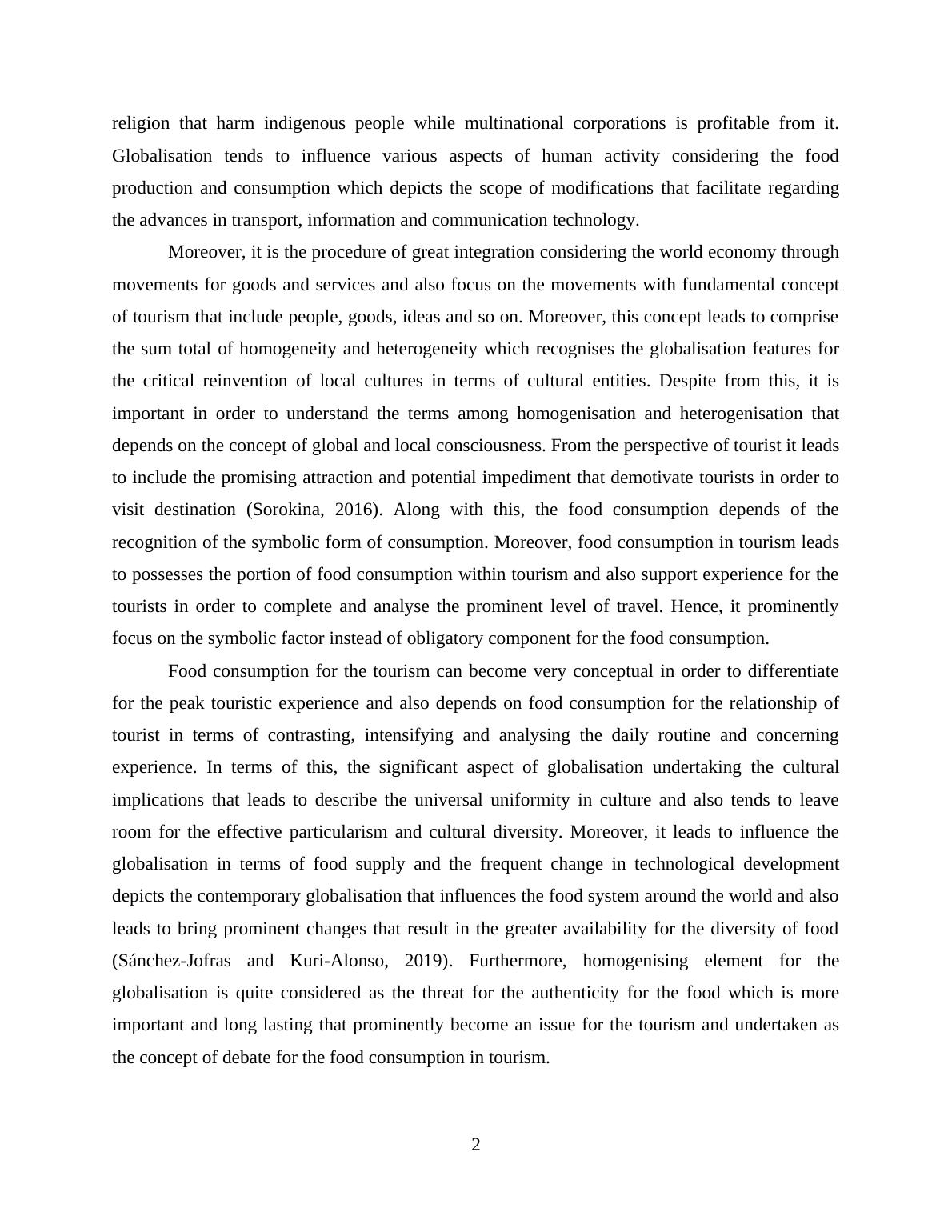 religion that harm indigenous people while multinational corporations is profitable from it. Globalisation tends to influence various aspects of human activity considering the food production and consumption which depicts the scope of modifications that facilitate regarding the advances in transport, information and communication technology.

Moreover, it is the procedure of great integration considering the world economy through movements for goods and services and also focus on the movements with fundamental concept of tourism that include people, goods, ideas and so on. Moreover, this concept leads to comprise the sum total of homogeneity and heterogeneity which recognises the globalisation features for the critical reinvention of local cultures in terms of cultural entities. Despite from this, it is important in order to understand the terms among homogenisation and heterogenisation that depends on the concept of global and local consciousness. From the perspective of tourist it leads to include the promising attraction and potential impediment that demotivate tourists in order to visit destination (Sorokina, 2016). Along with this, the food consumption depends of the recognition of the symbolic form of consumption. Moreover, food consumption in tourism leads to possesses the portion of food consumption within tourism and also support experience for the tourists in order to complete and analyse the prominent level of travel. Hence, it prominently focus on the symbolic factor instead of obligatory component for the food consumption.

Food consumption for the tourism can become very conceptual in order to differentiate for the peak touristic experience and also depends on food consumption for the relationship of tourist in terms of contrasting, intensifying and analysing the daily routine and concerning experience. In terms of this, the significant aspect of globalisation undertaking the cultural implications that leads to describe the universal uniformity in culture and also tends to leave room for the effective particularism and cultural diversity. Moreover, it leads to influence the globalisation in terms of food supply and the frequent change in technological development depicts the contemporary globalisation that influences the food system around the world and also leads to bring prominent changes that result in the greater availability for the diversity of food (Sánchez-Jofras and Kuri-Alonso, 2019). Furthermore, homogenising element for the globalisation is quite considered as the threat for the authenticity for the food which is more important and long lasting that prominently become an issue for the tourism and undertaken as the concept of debate for the food consumption in tourism.

2